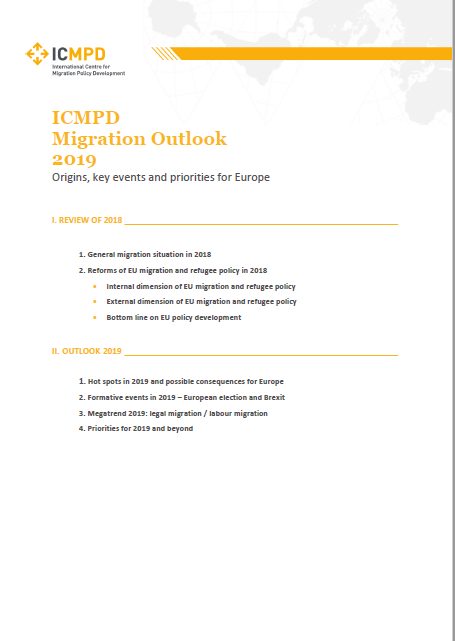 ICMPD
International Centre for Migration Policy Development

ICMPD
Migration Outlook
2019
Origins, key events and priorities for Europe

I. REVIEW OF 2018

1. General migration situation in 2018
2. Reforms of EU migration and refugee policy in 2018
• Internal dimension of EU migration and refugee policy
• External dimension of EU migration and refugee policy
• Bottom line on EU policy development

II. OUTLOOK 2019

1. Hot spots in 2019 and possible consequences for Europe
2. Formative events in 2019 – European election and Brexit
3. Megatrend 2019: legal migration / labour migration
4. Priorities for 2019 and beyond